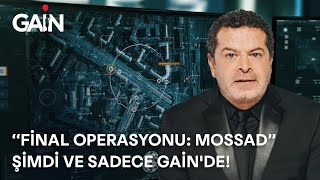 GAİN

“FİNAL OPERASYONU: MOSSAD”
ŞİMDİ VE SADECE GAİN'DE!